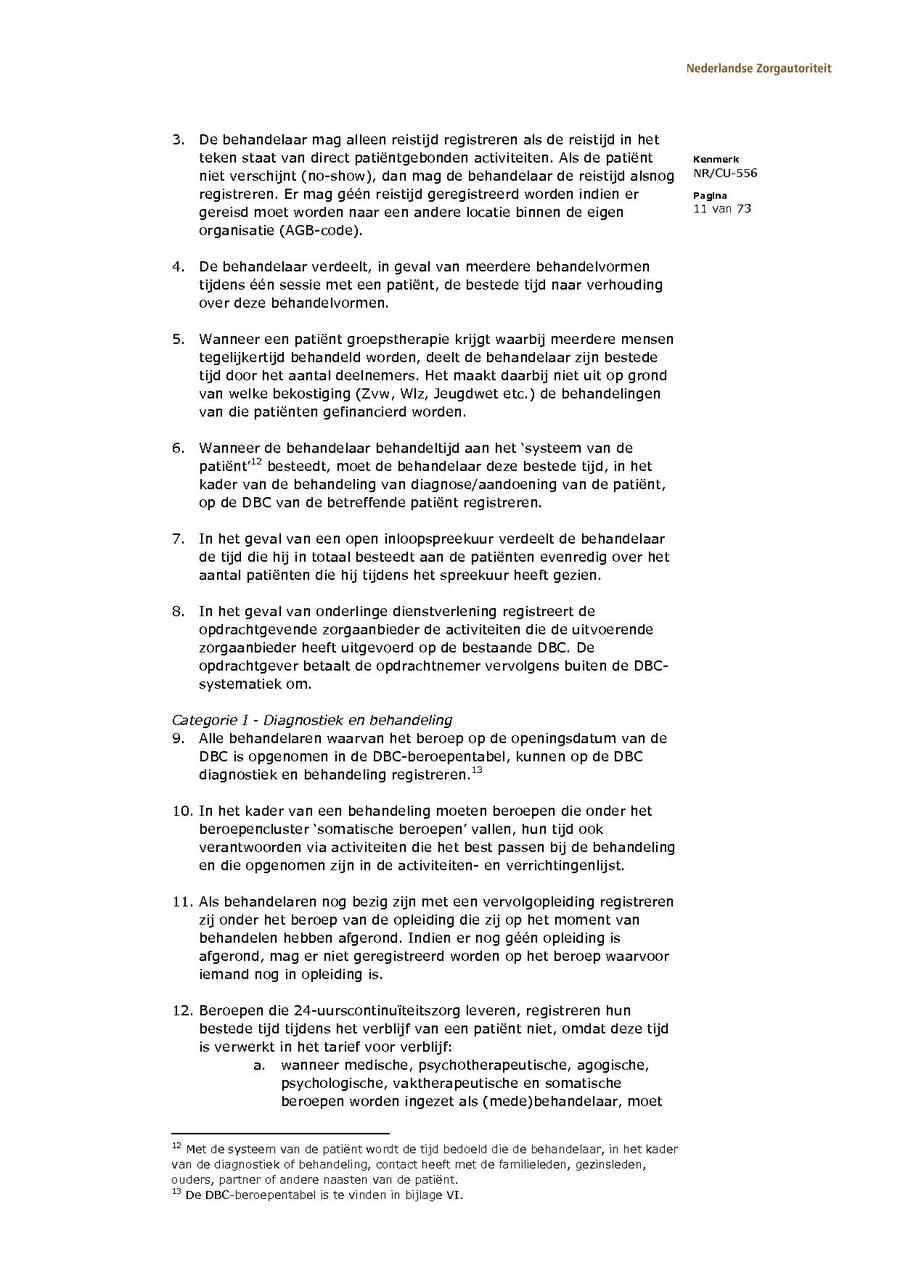 Nederlandse Zorgautoriteit

Kenmerk
NR/CU-556

Pagina
11 van 73

3. De behandelaar mag alleen reistijd registreren als de reistijd in het teken staat van direct patiëntgebonden activiteiten. Als de patiënt niet verschijnt (no-show), dan mag de behandelaar de reistijd alsnog registreren. Er mag géén reistijd geregistreerd worden indien er gereisd moet worden naar een andere locatie binnen de eigen organisatie (AGB-code).

4. De behandelaar verdeelt, in geval van meerdere behandelvormen tijdens één sessie met een patiënt, de bestede tijd naar verhouding over deze behandelvormen.

5. Wanneer een patiënt groepstherapie krijgt waarbij meerdere mensen tegelijkertijd behandeld worden, deelt de behandelaar zijn bestede tijd door het aantal deelnemers. Het maakt daarbij niet uit op grond van welke bekostiging (Zvw, Wlz, Jeugdwet etc.) de behandelingen van die patiënten gefinancierd worden.

6. Wanneer de behandelaar behandeltijd aan het 'systeem van de patiënt'$^{12}$ besteedt, moet de behandelaar deze bestede tijd, in het kader van de behandeling van diagnose/aandoening van de patiënt, op de DBC van de betreffende patiënt registreren.

7. In het geval van een open inloopspreekuur verdeelt de behandelaar de tijd die hij in totaal besteedt aan de patiënten evenredig over het aantal patiënten die hij tijdens het spreekuur heeft gezien.

8. In het geval van onderlinge dienstverlening registreert de opdrachtgevende zorgaanbieder de activiteiten die de uitvoerende zorgaanbieder heeft uitgevoerd op de bestaande DBC. De opdrachtgever betaalt de opdrachtnemer vervolgens buiten de DBC-systematiek om.

Categorie I - Diagnostiek en behandeling
9. Alle behandelaren waarvan het beroep op de openingsdatum van de DBC is opgenomen in de DBC-beroepentabel, kunnen op de DBC diagnostiek en behandeling registreren.$^{13}$

10. In het kader van een behandeling moeten beroepen die onder het beroepencluster 'somatische beroepen' vallen, hun tijd ook verantwoorden via activiteiten die het best passen bij de behandeling en die opgenomen zijn in de activiteiten- en verrichtingenlijst.

11. Als behandelaren nog bezig zijn met een vervolgopleiding registreren zij onder het beroep van de opleiding die zij op het moment van behandelen hebben afgerond. Indien er nog géén opleiding is afgerond, mag er niet geregistreerd worden op het beroep waarvoor iemand nog in opleiding is.

12. Beroepen die 24-uurscontinuïteitszorg leveren, registreren hun bestede tijd tijdens het verblijf van een patiënt niet, omdat deze tijd is verwerkt in het tarief voor verblijf:
a. wanneer medische, psychotherapeutische, agogische, psychologische, vaktherapeutische en somatische beroepen worden ingezet als (mede)behandelaar, moet

$^{12}$ Met de systeem van de patiënt wordt de tijd bedoeld die de behandelaar, in het kader van de diagnostiek of behandeling, contact heeft met de familieleden, gezinsleden, ouders, partner of andere naasten van de patiënt.
$^{13}$ De DBC-beroepentabel is te vinden in bijlage VI.